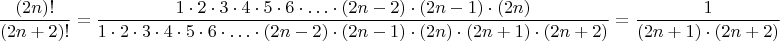 $\frac{(2n)!}{(2n+2)!} = \frac{1 \cdot 2 \cdot 3 \cdot 4 \cdot 5 \cdot 6 \cdot \ldots \cdot (2n-2) \cdot (2n-1) \cdot (2n)}{1 \cdot 2 \cdot 3 \cdot 4 \cdot 5 \cdot 6 \cdot \ldots \cdot (2n-2) \cdot (2n-1) \cdot (2n) \cdot (2n+1) \cdot (2n+2)} = \frac{1}{(2n+1) \cdot (2n+2)}$